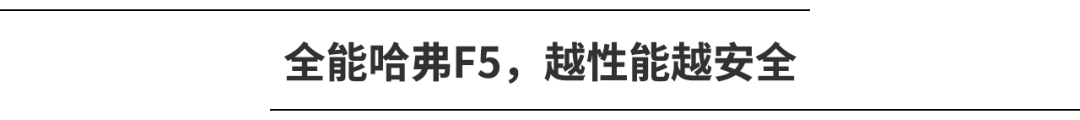 全能哈弗F5，越性能越安全